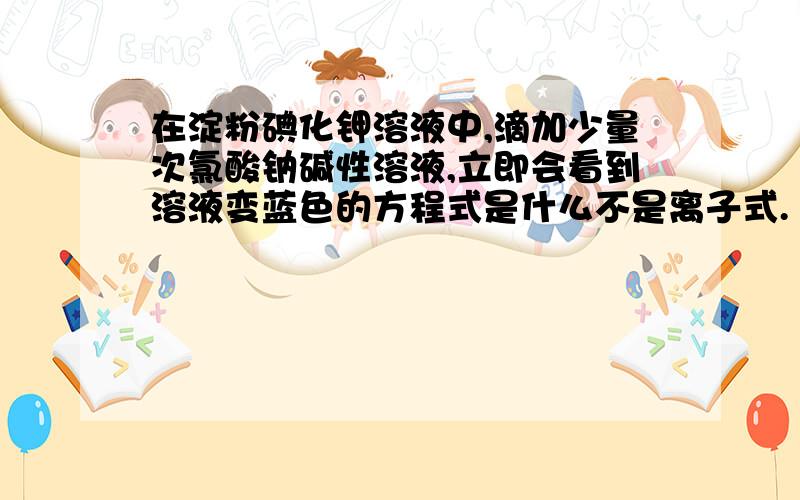 在淀粉碘化钾溶液中,滴加少量次氯酸钠碱性溶液,立即会看到溶液变蓝色的方程式是什么不是离子式.